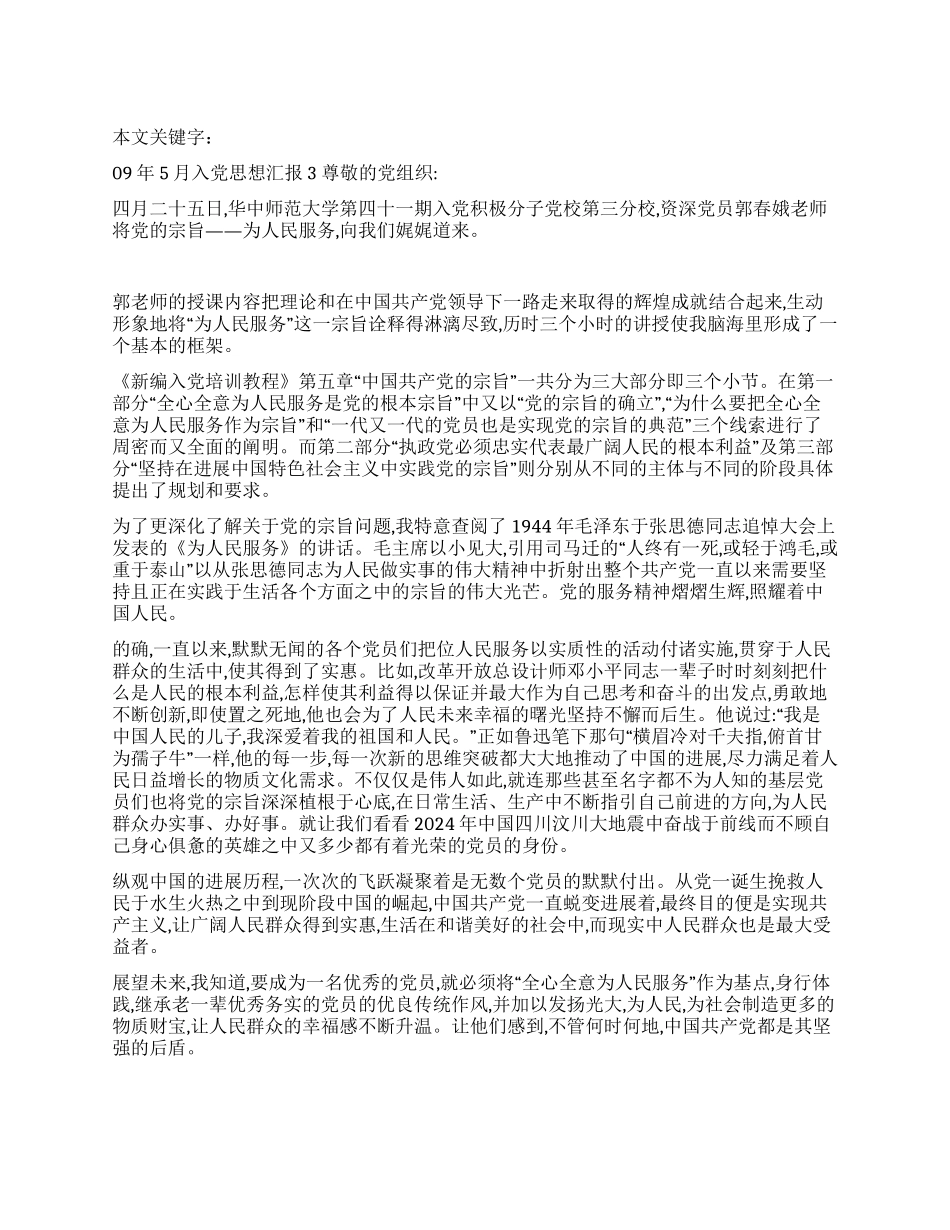 本文关键字:

09 年 5 月入党思想汇报 3 尊敬的党组织:

四月二十五日,华中师范大学第四十一期入党积极分子党校第三分校,资深党员郭春娥老师将党的宗旨——为人民服务,向我们娓娓道来。

郭老师的授课内容把理论和在中国共产党领导下一路走来取得的辉煌成就结合起来,生动形象地将“为人民服务”这一宗旨诠释得淋漓尽致,历时三个小时的讲授使我脑海里形成了一个基本的框架。

《新编入党培训教程》第五章“中国共产党的宗旨”一共分为三大部分即三个小节。在第一部分“全心全意为人民服务是党的根本宗旨”中又以“党的宗旨的确立”,“为什么要把全心全意为人民服务作为宗旨”和“一代又一代的党员也是实现党的宗旨的典范”三个线索进行了周密而又全面的阐明。而第二部分“执政党必须忠实代表最广阔人民的根本利益”及第三部分“坚持在进展中国特色社会主义中实践党的宗旨”则分别从不同的主体与不同的阶段具体提出了规划和要求。

为了更深化了解关于党的宗旨问题,我特意查阅了 1944 年毛泽东于张思德同志追悼大会上发表的《为人民服务》的讲话。毛主席以小见大,引用司马迁的“人终有一死,或轻于鸿毛,或重于泰山”以从张思德同志为人民做实事的伟大精神中折射出整个共产党一直以来需要坚持且正在实践于生活各个方面之中的宗旨的伟大光芒。党的服务精神熠熠生辉,照耀着中国人民。

的确,一直以来,默默无闻的各个党员们把位人民服务以实质性的活动付诸实施,贯穿于人民群众的生活中,使其得到了实惠。比如,改革开放总设计师邓小平同志一辈子时时刻刻把什么是人民的根本利益,怎样使其利益得以保证并最大作为自己思考和奋斗的出发点,勇敢地不断创新,即使置之死地,他也会为了人民未来幸福的曙光坚持不懈而后生。他说过:“我是中国人民的儿子,我深爱着我的祖国和人民。”正如鲁迅笔下那句“横眉冷对千夫指,俯首甘为孺子牛”一样,他的每一步,每一次新的思维突破都大大地推动了中国的进展,尽力满足着人民日益增长的物质文化需求。不仅仅是伟人如此,就连那些甚至名字都不为人知的基层党员们也将党的宗旨深深植根于心底,在日常生活、生产中不断指引自己前进的方向,为人民群众办实事、办好事。就让我们看看 2024 年中国四川汶川大地震中奋战于前线而不顾自己身心俱惫的英雄之中又多少都有着光荣的党员的身份。

纵观中国的进展历程,一次次的飞跃凝聚着是无数个党员的默默付出。从党一诞生挽救人民于水生火热之中到现阶段中国的崛起,中国共产党一直蜕变进展着,最终目的便是实现共产主义,让广阔人民群众得到实惠,生活在和谐美好的社会中,而现实中人民群众也是最大受益者。

展望未来,我知道,要成为一名优秀的党员,就必须将“全心全意为人民服务”作为基点,身行体践,继承老一辈优秀务实的党员的优良传统作风,并加以发扬光大,为人民,为社会制造更多的物质财宝,让人民群众的幸福感不断升温。让他们感到,不管何时何地,中国共产党都是其坚强的后盾。